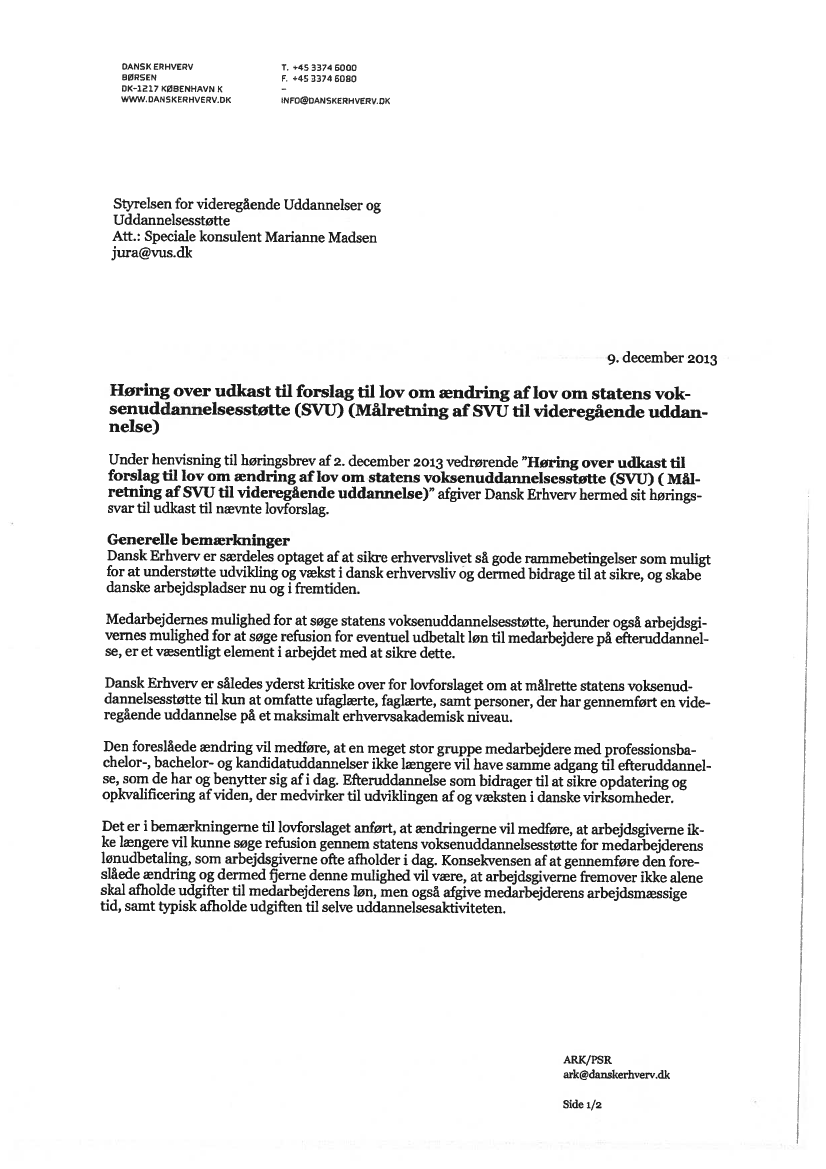 DANSK ERHVERV
BØRSEN
DK-1217 KØBENHAVN K
WWW.DANSKERHVERV.DK

T. +45 3374 6000
F. +45 3374 6080
–
INFO@DANSKERHVERV.DK

Styrelsen for videregående Uddannelser og Uddannelsesstøtte
Att.: Speciale konsulent Marianne Madsen
jura@vus.dk

9. december 2013

Høring over udkast til forslag til lov om ændring af lov om statens voksenuddannelsesstøtte (SVU) (Målretning af SVU til videregående uddannelse)

Under henvisning til høringsbrev af 2. december 2013 vedrørende "Høring over udkast til forslag til lov om ændring af lov om statens voksenuddannelsesstøtte (SVU) ( Målretning af SVU til videregående uddannelse)" afgiver Dansk Erhverv hermed sit høringssvar til udkast til nævnte lovforslag.

Generelle bemærkninger
Dansk Erhverv er særdeles optaget af at sikre erhvervslivet så gode rammebetingelser som muligt for at understøtte udvikling og vækst i dansk erhvervsliv og dermed bidrage til at sikre, og skabe danske arbejdspladser nu og i fremtiden.

Medarbejdernes mulighed for at søge statens voksenuddannelsesstøtte, herunder også arbejdsgivernes mulighed for at søge refusion for eventuel udbetalt løn til medarbejdere på efteruddannelse, er et væsentligt element i arbejdet med at sikre dette.

Dansk Erhverv er således yderst kritiske over for lovforslaget om at målrette statens voksenuddannelsesstøtte til kun at omfatte ufaglærte, faglærte, samt personer, der har gennemført en videregående uddannelse på et maksimalt erhvervsakademisk niveau.

Den foreslåede ændring vil medføre, at en meget stor gruppe medarbejdere med professionsbachelor-, bachelor- og kandidatuddannelser ikke længere vil have samme adgang til efteruddannelse, som de har og benytter sig af i dag. Efteruddannelse som bidrager til at sikre opdatering og opkvalificering af viden, der medvirker til udviklingen af og væksten i danske virksomheder.

Det er i bemærkningerne til lovforslaget anført, at ændringerne vil medføre, at arbejdsgiverne ikke længere vil kunne søge refusion gennem statens voksenuddannelsesstøtte for medarbejderens lønudbetaling, som arbejdsgiverne ofte afholder i dag. Konsekvensen af at gennemføre den foreslåede ændring og dermed fjerne denne mulighed vil være, at arbejdsgiverne fremover ikke alene skal afholde udgifter til medarbejderens løn, men også afgive medarbejderens arbejdsmæssige tid, samt typisk afholde udgiften til selve uddannelsesaktiviteten.

ARK/PSR
ark@danskerhverv.dk

Side 1/2